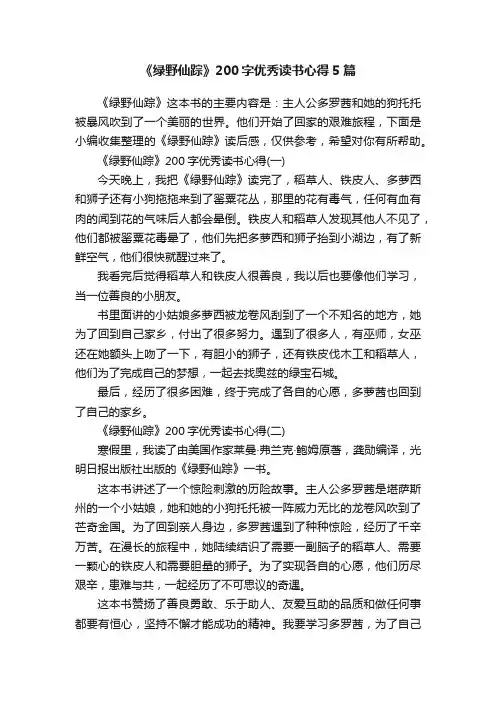 《绿野仙踪》200字优秀读书心得5篇

《绿野仙踪》这本书的主要内容是：主人公多罗茜和她的狗托托被暴风吹到了一个美丽的世界。他们开始了回家的艰难旅程，下面是小编收集整理的《绿野仙踪》读后感，仅供参考，希望对你有所帮助。

《绿野仙踪》200字优秀读书心得(一)

今天晚上，我把《绿野仙踪》读完了，稻草人、铁皮人、多萝西和狮子还有小狗拖拖来到了罂粟花丛，那里的花有毒气，任何有血有肉的闻到花的气味后人都会晕倒。铁皮人和稻草人发现其他人不见了，他们都被罂粟花毒晕了，他们先把多萝西和狮子抬到小湖边，有了新鲜空气，他们很快就醒过来了。

我看完后觉得稻草人和铁皮人很善良，我以后也要像他们学习，当一位善良的小朋友。

书里面讲的小姑娘多萝西被龙卷风刮到了一个不知名的地方，她为了回到自己家乡，付出了很多努力。遇到了很多人，有巫师，女巫还在她额头上吻了一下，有胆小的狮子，还有铁皮伐木工和稻草人，他们为了完成自己的梦想，一起去找奥兹的绿宝石城。

最后，经历了很多困难，终于完成了各自的心愿，多萝茜也回到了自己的家乡。

《绿野仙踪》200字优秀读书心得(二)

寒假里，我读了由美国作家莱曼·弗兰克·鲍姆原著，龚勋编译，光明日报出版社出版的《绿野仙踪》一书。

这本书讲述了一个惊险刺激的历险故事。主人公多罗茜是堪萨斯州的一个小姑娘，她和她的小狗托托被一阵威力无比的龙卷风吹到了芒奇金国。为了回到亲人身边，多罗茜遇到了种种惊险，经历了千辛万苦。在漫长的旅程中，她陆续结识了需要一副脑子的稻草人、需要一颗心的铁皮人和需要胆量的狮子。为了实现各自的心愿，他们历尽艰辛，患难与共，一起经历了不可思议的奇遇。

这本书赞扬了善良勇敢、乐于助人、友爱互助的品质和做任何事都要有恒心，坚持不懈才能成功的精神。我要学习多罗茜，为了自己